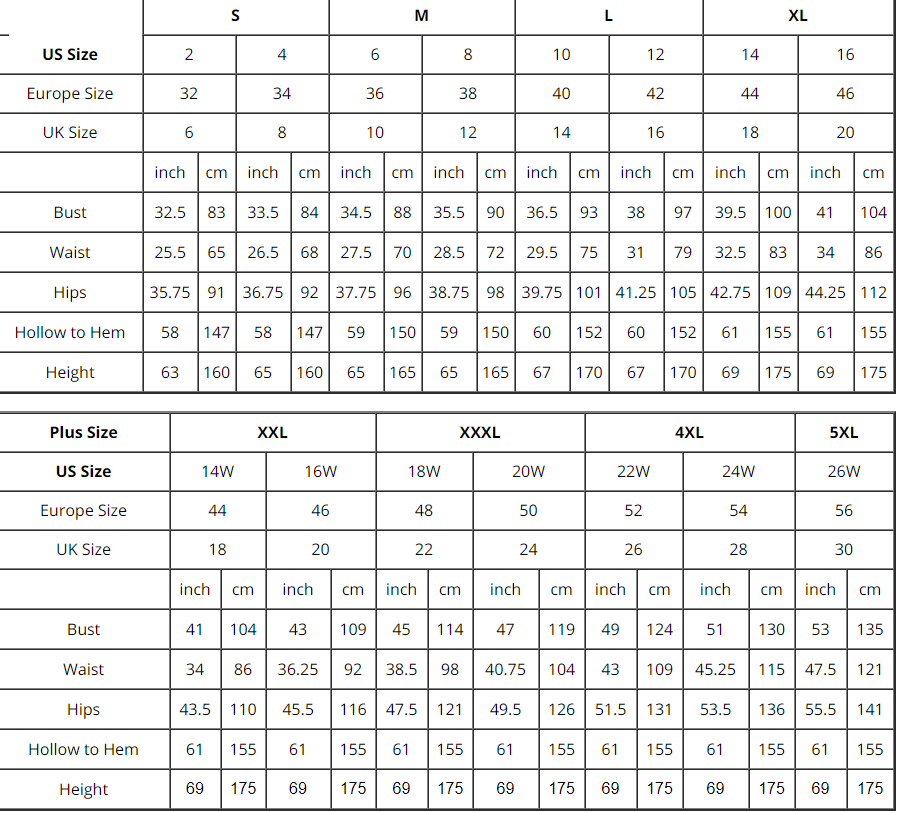 | | S | | | | M | | | | L | | | | XL | | | |
|---|---|---|---|---|---|---|---|---|---|---|---|---|---|---|---|---|
| US Size | 2 | | 4 | | 6 | | 8 | | 10 | | 12 | | 14 | | 16 | |
| Europe Size | 32 | | 34 | | 36 | | 38 | | 40 | | 42 | | 44 | | 46 | |
| UK Size | 6 | | 8 | | 10 | | 12 | | 14 | | 16 | | 18 | | 20 | |
| | inch | cm | inch | cm | inch | cm | inch | cm | inch | cm | inch | cm | inch | cm | inch | cm |
| Bust | 32.5 | 83 | 33.5 | 84 | 34.5 | 88 | 35.5 | 90 | 36.5 | 93 | 38 | 97 | 39.5 | 100 | 41 | 104 |
| Waist | 25.5 | 65 | 26.5 | 68 | 27.5 | 70 | 28.5 | 72 | 29.5 | 75 | 31 | 79 | 32.5 | 83 | 34 | 86 |
| Hips | 35.75 | 91 | 36.75 | 92 | 37.75 | 96 | 38.75 | 98 | 39.75 | 101 | 41.25 | 105 | 42.75 | 109 | 44.25 | 112 |
| Hollow to Hem | 58 | 147 | 58 | 147 | 59 | 150 | 59 | 150 | 60 | 152 | 60 | 152 | 61 | 155 | 61 | 155 |
| Height | 63 | 160 | 65 | 160 | 65 | 165 | 65 | 165 | 67 | 170 | 67 | 170 | 69 | 175 | 69 | 175 |

| Plus Size | XXL | | | | XXXL | | | | 4XL | | | | 5XL | |
|---|---|---|---|---|---|---|---|---|---|---|---|---|---|---|
| US Size | 14W | | 16W | | 18W | | 20W | | 22W | | 24W | | 26W | |
| Europe Size | 44 | | 46 | | 48 | | 50 | | 52 | | 54 | | 56 | |
| UK Size | 18 | | 20 | | 22 | | 24 | | 26 | | 28 | | 30 | |
| | inch | cm | inch | cm | inch | cm | inch | cm | inch | cm | inch | cm | inch | cm |
| Bust | 41 | 104 | 43 | 109 | 45 | 114 | 47 | 119 | 49 | 124 | 51 | 130 | 53 | 135 |
| Waist | 34 | 86 | 36.25 | 92 | 38.5 | 98 | 40.75 | 104 | 43 | 109 | 45.25 | 115 | 47.5 | 121 |
| Hips | 43.5 | 110 | 45.5 | 116 | 47.5 | 121 | 49.5 | 126 | 51.5 | 131 | 53.5 | 136 | 55.5 | 141 |
| Hollow to Hem | 61 | 155 | 61 | 155 | 61 | 155 | 61 | 155 | 61 | 155 | 61 | 155 | 61 | 155 |
| Height | 69 | 175 | 69 | 175 | 69 | 175 | 69 | 175 | 69 | 175 | 69 | 175 | 69 | 175 |